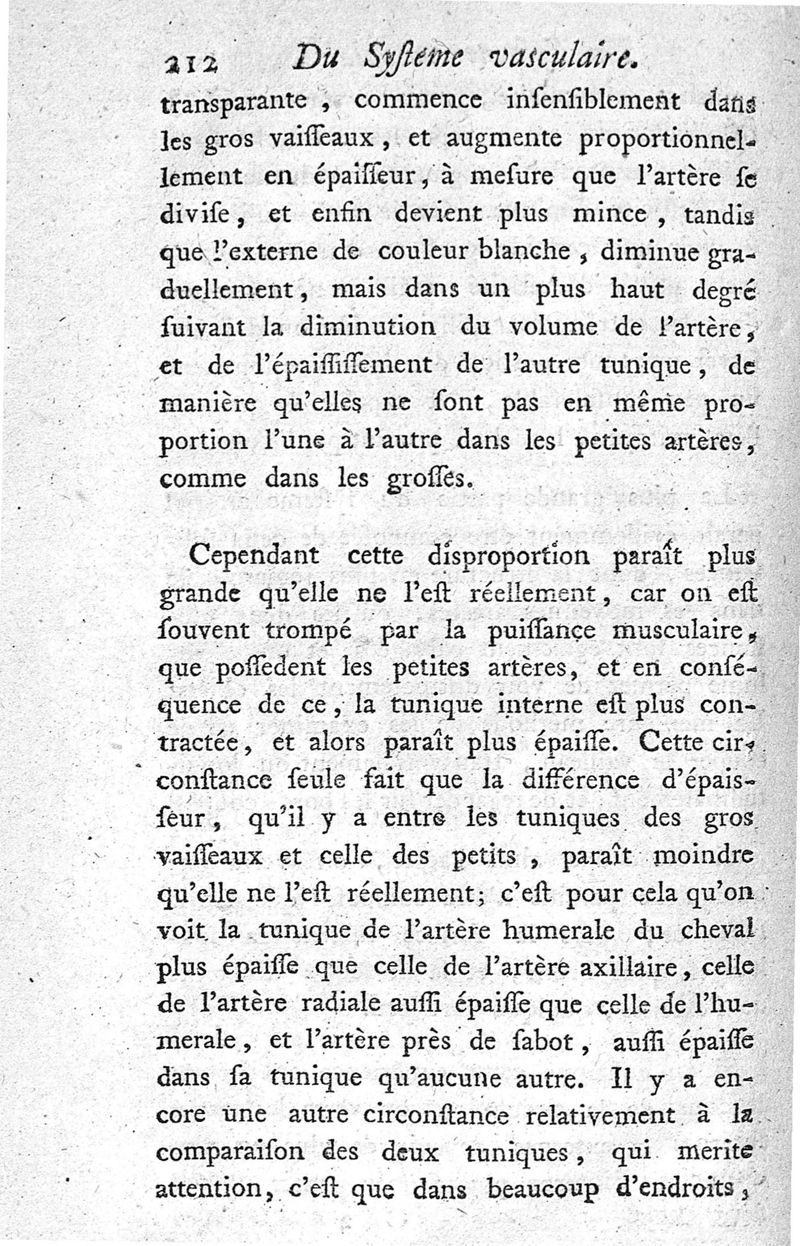 212 Du Syſtême vaſculaire.

transparante, commence inſenſiblement dans les gros vaiſſeaux, et augmente proportionnellement en épaiſſeur, à meſure que l'artère ſe diviſe, et enfin devient plus mince, tandis que l'externe de couleur blanche, diminue graduellement, mais dans un plus haut degré ſuivant la diminution du volume de l'artère, et de l'épaiſſiſſement de l'autre tunique, de manière qu'elles ne ſont pas en même proportion l'une à l'autre dans les petites artères, comme dans les groſſes.

Cependant cette diſproportion paraît plus grande qu'elle ne l'eſt réellement, car on eſt ſouvent trompé par la puiſſance musculaire, que poſſedent les petites artères, et en conſéquence de ce, la tunique interne eſt plus contractée, et alors paraît plus épaiſſe. Cette circonſtance ſeule fait que la différence d'épaisſeur, qu'il y a entre les tuniques des gros vaiſſeaux et celle des petits, paraît moindre qu'elle ne l'eſt réellement; c'eſt pour cela qu'on voit la tunique de l'artère humerale du cheval plus épaiſſe que celle de l'artère axillaire, celle de l'artère radiale auſſi épaiſſe que celle de l'humerale, et l'artère près de ſabot, auſſi épaiſſe dans ſa tunique qu'aucune autre. Il y a encore une autre circonſtance relativement à la comparaiſon des deux tuniques, qui merite attention, c'eſt que dans beaucoup d'endroits,